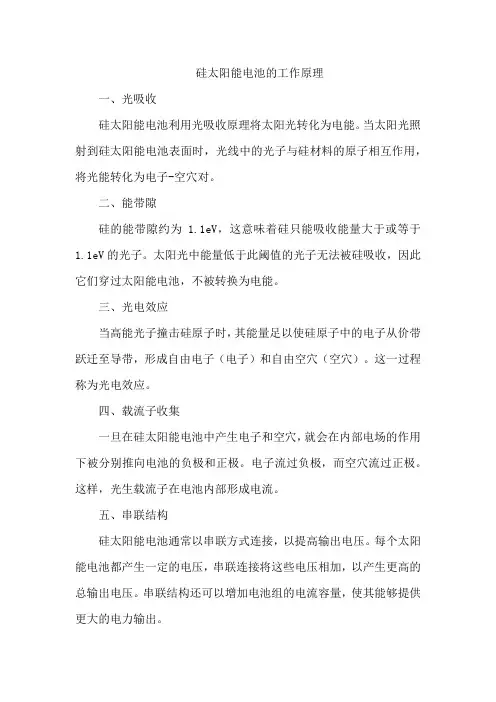 硅太阳能电池的工作原理

一、光吸收

硅太阳能电池利用光吸收原理将太阳光转化为电能。当太阳光照射到硅太阳能电池表面时，光线中的光子与硅材料的原子相互作用，将光能转化为电子-空穴对。

二、能带隙

硅的能带隙约为 1.1eV，这意味着硅只能吸收能量大于或等于 1.1eV 的光子。太阳光中能量低于此阈值的光子无法被硅吸收，因此它们穿过太阳能电池，不被转换为电能。

三、光电效应

当高能光子撞击硅原子时，其能量足以使硅原子中的电子从价带跃迁至导带，形成自由电子（电子）和自由空穴（空穴）。这一过程称为光电效应。

四、载流子收集

一旦在硅太阳能电池中产生电子和空穴，就会在内部电场的作用下被分别推向电池的负极和正极。电子流过负极，而空穴流过正极。这样，光生载流子在电池内部形成电流。

五、串联结构

硅太阳能电池通常以串联方式连接，以提高输出电压。每个太阳能电池都产生一定的电压，串联连接将这些电压相加，以产生更高的总输出电压。串联结构还可以增加电池组的电流容量，使其能够提供更大的电力输出。